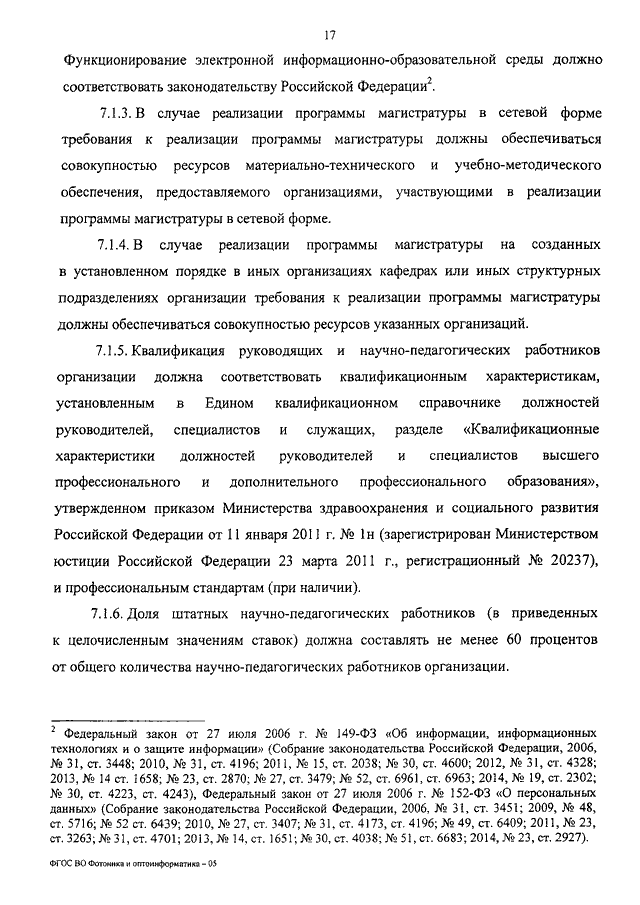 17

Функционирование электронной информационно-образовательной среды должно соответствовать законодательству Российской Федерации$^2$.

7.1.3. В случае реализации программы магистратуры в сетевой форме требования к реализации программы магистратуры должны обеспечиваться совокупностью ресурсов материально-технического и учебно-методического обеспечения, предоставляемого организациями, участвующими в реализации программы магистратуры в сетевой форме.

7.1.4. В случае реализации программы магистратуры на созданных в установленном порядке в иных организациях кафедрах или иных структурных подразделениях организации требования к реализации программы магистратуры должны обеспечиваться совокупностью ресурсов указанных организаций.

7.1.5. Квалификация руководящих и научно-педагогических работников организации должна соответствовать квалификационным характеристикам, установленным в Едином квалификационном справочнике должностей руководителей, специалистов и служащих, разделе «Квалификационные характеристики должностей руководителей и специалистов высшего профессионального и дополнительного профессионального образования», утвержденном приказом Министерства здравоохранения и социального развития Российской Федерации от 11 января 2011 г. № 1н (зарегистрирован Министерством юстиции Российской Федерации 23 марта 2011 г., регистрационный № 20237), и профессиональным стандартам (при наличии).

7.1.6. Доля штатных научно-педагогических работников (в приведенных к целочисленным значениям ставок) должна составлять не менее 60 процентов от общего количества научно-педагогических работников организации.

$^2$ Федеральный закон от 27 июля 2006 г. № 149-ФЗ «Об информации, информационных технологиях и о защите информации» (Собрание законодательства Российской Федерации, 2006, № 31, ст. 3448; 2010, № 31, ст. 4196; 2011, № 15, ст. 2038; № 30, ст. 4600; 2012, № 31, ст. 4328; 2013, № 14 ст. 1658; № 23, ст. 2870; № 27, ст. 3479; № 52, ст. 6961, ст. 6963; 2014, № 19, ст. 2302; № 30, ст. 4223, ст. 4243), Федеральный закон от 27 июля 2006 г. № 152-ФЗ «О персональных данных» (Собрание законодательства Российской Федерации, 2006, № 31, ст. 3451; 2009, № 48, ст. 5716; № 52 ст. 6439; 2010, № 27, ст. 3407; № 31, ст. 4173, ст. 4196; № 49, ст. 6409; 2011, № 23, ст. 3263; № 31, ст. 4701; 2013, № 14, ст. 1651; № 30, ст. 4038; № 51, ст. 6683; 2014, № 23, ст. 2927).

ФГОС ВО Фотоника и оптоинформатика – 05